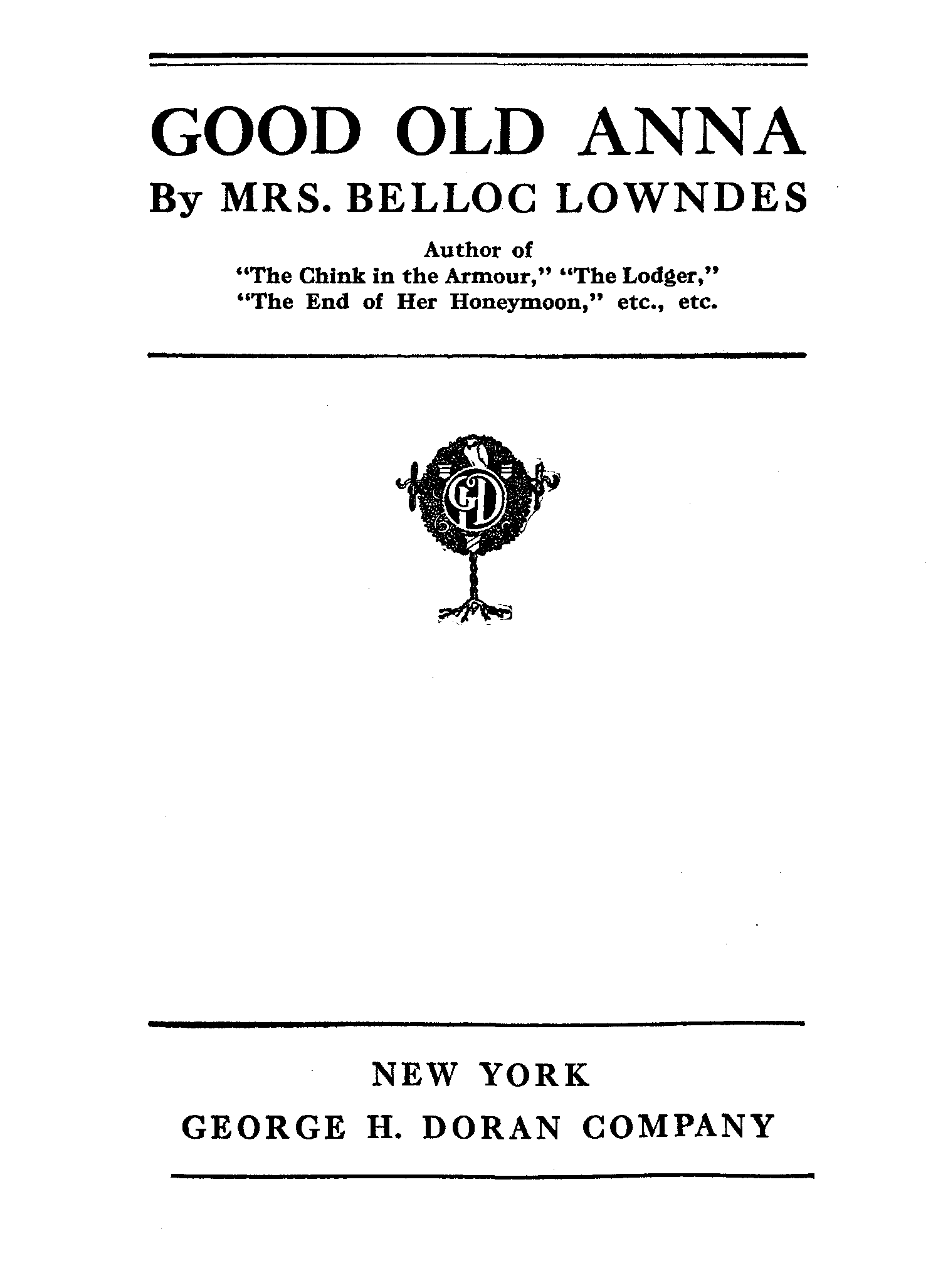 GOOD OLD ANNA

By MRS. BELLOC LOWNDES

Author of
"The Chink in the Armour," "The Lodger,"
"The End of Her Honeymoon," etc., etc.

GD

NEW YORK
GEORGE H. DORAN COMPANY